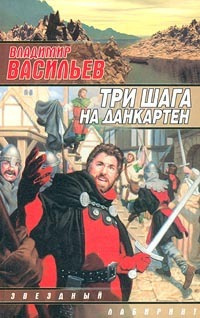 ВЛАДИМИР
ВАСИЛЬЕВ

ТРИ ШАГА
НА ДАНКАРТЕН

ЗВЕЗДНЫЙ
ЛАБИРИНТ